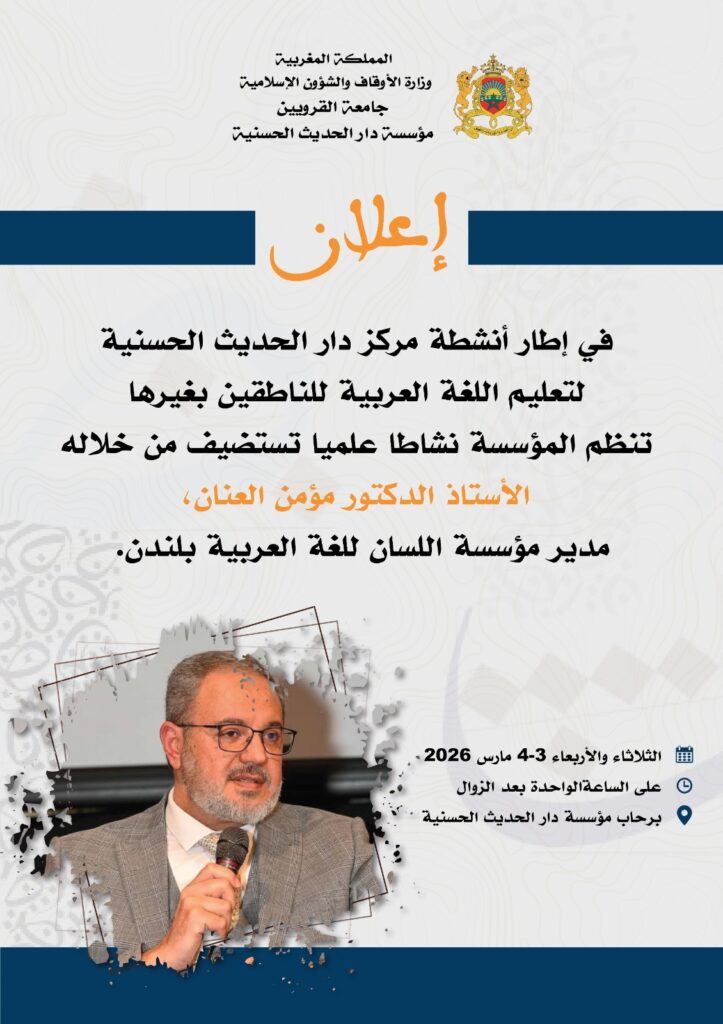 المملكة المغربية
وزارة الأوقاف والشؤون الإسلامية
جامعة القرويين
مؤسسة دار الحديث الحسنية

إعلان

في إطار أنشطة مركز دار الحديث الحسنية لتعليم اللغة العربية للناطقين بغيرها تنظم المؤسسة نشاطا علميا تستضيف من خلاله الأستاذ الدكتور مؤمن العنان، مدير مؤسسة اللسان للغة العربية بلندن.

الثلاثاء والأربعاء 3-4 مارس 2026
على الساعةالواحدة بعد الزوال
برحاب مؤسسة دار الحديث الحسنية